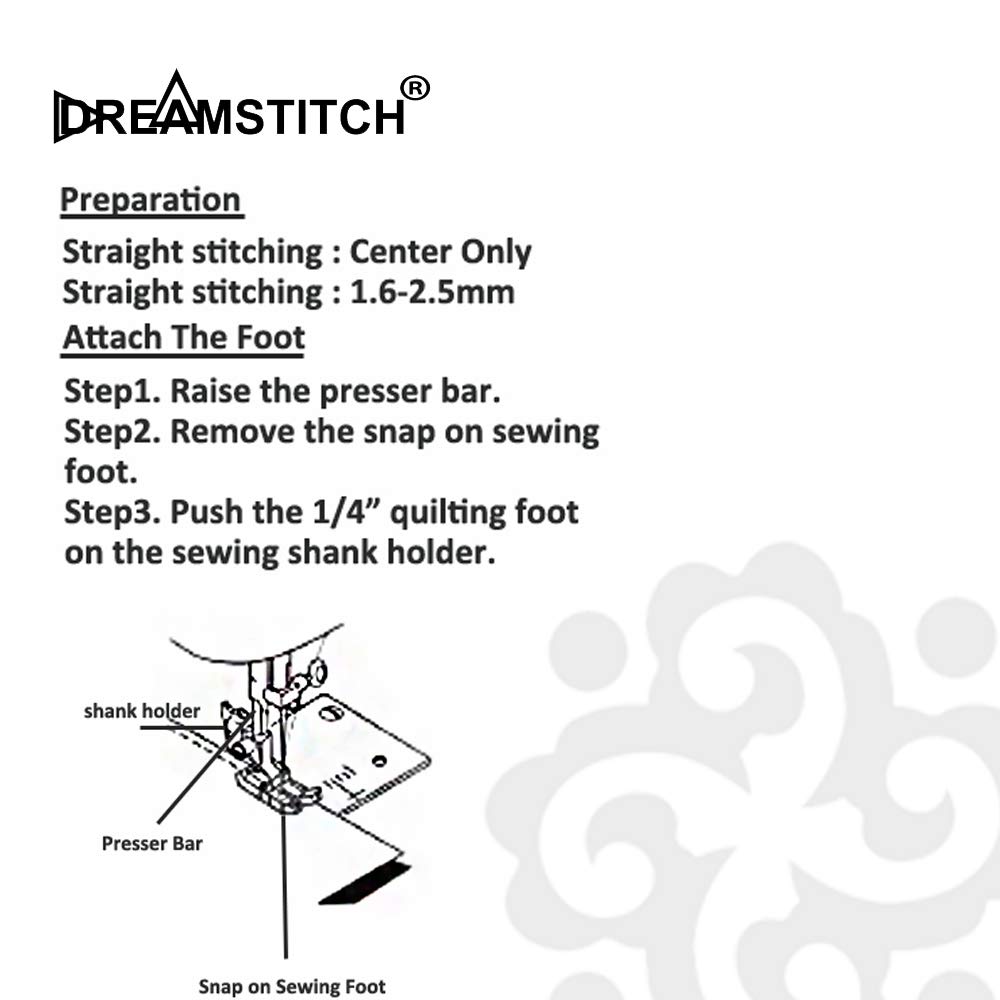 DREAMSTITCH®

Preparation

Straight stitching : Center Only
Straight stitching : 1.6-2.5mm

Attach The Foot

Step1. Raise the presser bar.
Step2. Remove the snap on sewing foot.
Step3. Push the 1/4" quilting foot on the sewing shank holder.

shank holder

Presser Bar

Snap on Sewing Foot